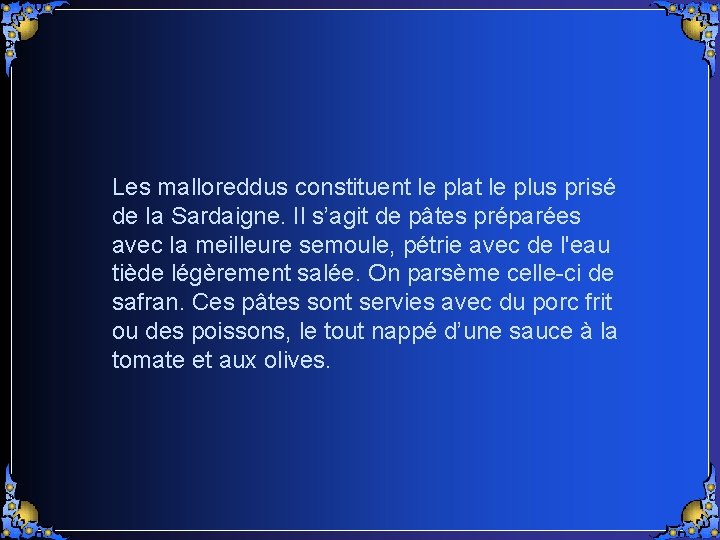 Les malloreddus constituent le plat le plus prisé de la Sardaigne. Il s’agit de pâtes préparées avec la meilleure semoule, pétrie avec de l'eau tiède légèrement salée. On parsème celle-ci de safran. Ces pâtes sont servies avec du porc frit ou des poissons, le tout nappé d’une sauce à la tomate et aux olives.